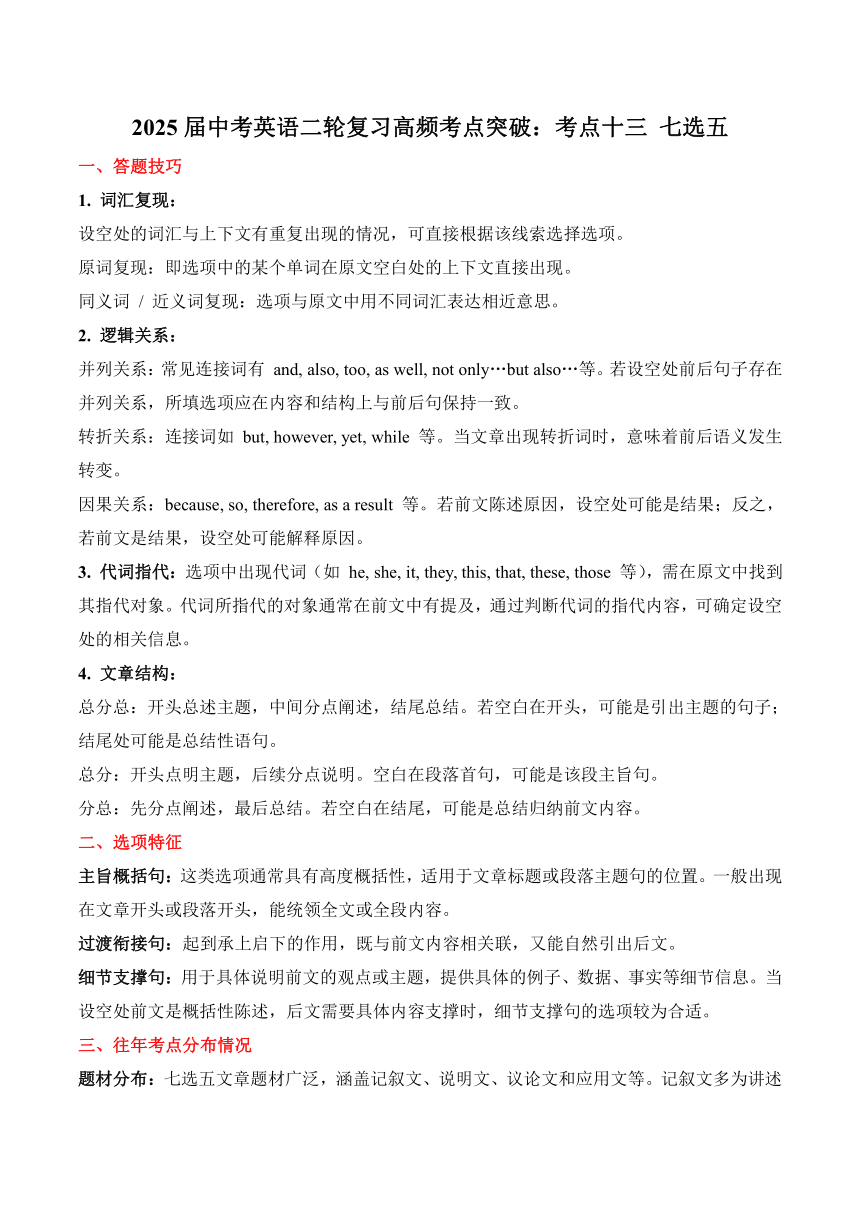 2025 届中考英语二轮复习高频考点突破：考点十三 七选五

一、答题技巧

1. 词汇复现：

设空处的词汇与上下文有重复出现的情况，可直接根据该线索选择选项。

原词复现：即选项中的某个单词在原文空白处的上下文直接出现。

同义词 / 近义词复现：选项与原文中用不同词汇表达相近意思。

2. 逻辑关系：

并列关系：常见连接词有 and, also, too, as well, not only…but also…等。若设空处前后句子存在并列关系，所填选项应在内容和结构上与前后句保持一致。

转折关系：连接词如 but, however, yet, while 等。当文章出现转折词时，意味着前后语义发生转变。

因果关系：because, so, therefore, as a result 等。若前文陈述原因，设空处可能是结果；反之，若前文是结果，设空处可能解释原因。

3. 代词指代：选项中出现代词（如 he, she, it, they, this, that, these, those 等），需在原文中找到其指代对象。代词所指代的对象通常在前文中有提及，通过判断代词的指代内容，可确定设空处的相关信息。

4. 文章结构：

总分总：开头总述主题，中间分点阐述，结尾总结。若空白在开头，可能是引出主题的句子；结尾处可能是总结性语句。

总分：开头点明主题，后续分点说明。空白在段落首句，可能是该段主旨句。

分总：先分点阐述，最后总结。若空白在结尾，可能是总结归纳前文内容。

二、选项特征

主旨概括句：这类选项通常具有高度概括性，适用于文章标题或段落主题句的位置。一般出现在文章开头或段落开头，能统领全文或全段内容。

过渡衔接句：起到承上启下的作用，既与前文内容相关联，又能自然引出后文。

细节支撑句：用于具体说明前文的观点或主题，提供具体的例子、数据、事实等细节信息。当设空处前文是概括性陈述，后文需要具体内容支撑时，细节支撑句的选项较为合适。

三、往年考点分布情况

题材分布：七选五文章题材广泛，涵盖记叙文、说明文、议论文和应用文等。记叙文多为讲述